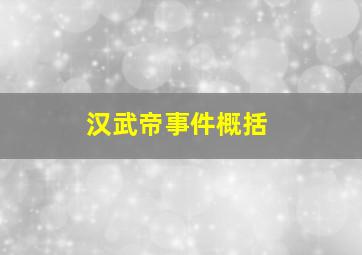 汉武帝事件概括